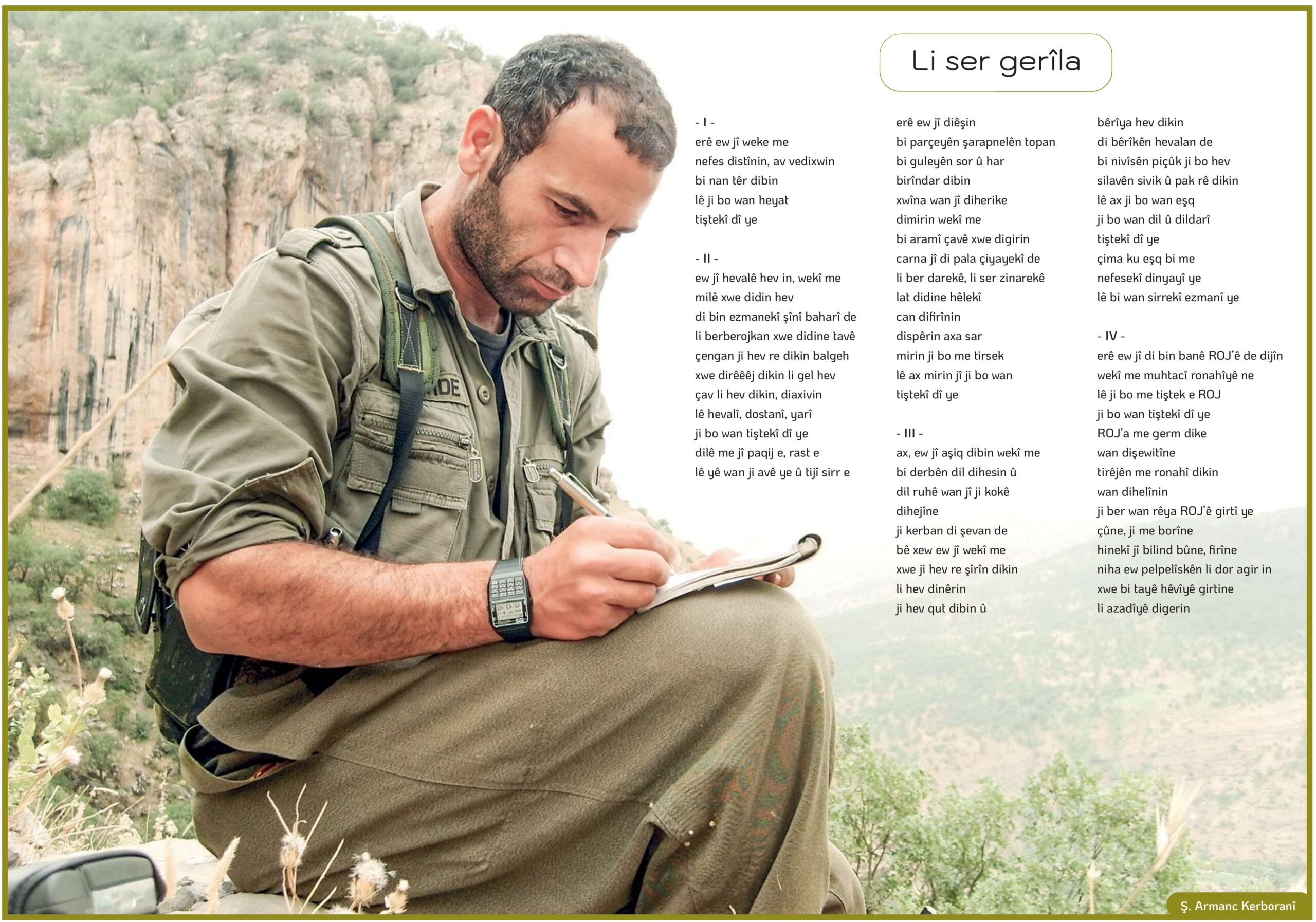 Li ser gerîla

- I -
erê ew jî weke me
nefes distînin, av vedixwin
bi nan têr dibin
lê ji bo wan heyat
tiştekî dî ye

- II -
ew jî hevalê hev in, wekî me
milê xwe didin hev
di bin ezmanekî şînî baharî de
li berberojkan xwe didine tavê
çengan ji hev re dikin balgeh
xwe dirêêêj dikin li gel hev
çav li hev dikin, diaxivin
lê hevalî, dostanî, yarî
ji bo wan tiştekî dî ye
dilê me jî paqij e, rast e
lê yê wan ji avê ye û tijî sirr e

erê ew jî diêşin
bi parçeyên şarapnelên topan
bi guleyên sor û har
birîndar dibin
xwîna wan jî diherike
dimirin wekî me
bi aramî çavê xwe digirin
carna jî di pala çiyayekî de
li ber darekê, li ser zinarekê
lat didine hêlekî
can difirînin
dispêrin axa sar
mirin ji bo me tirsek
lê ax mirin jî ji bo wan
tiştekî dî ye

- III -
ax, ew jî aşiq dibin wekî me
bi derbên dil dihesin û
dil ruhê wan jî ji kokê
dihejîne
ji kerban di şevan de
bê xew ew jî wekî me
xwe ji hev re şîrîn dikin
li hev dinêrin
ji hev qut dibin û

bêrîya hev dikin
di bêrîkên hevalan de
bi nivîsên piçûk ji bo hev
silavên sivik û pak rê dikin
lê ax ji bo wan eşq
ji bo wan dil û dildarî
tiştekî dî ye
çima ku eşq bi me
nefesekî dinyayî ye
lê bi wan sirrekî ezmanî ye

- IV -
erê ew jî di bin banê ROJ'ê de dijîn
wekî me muhtacî ronahîyê ne
lê ji bo me tiştek e ROJ
ji bo wan tiştekî dî ye
ROJ'a me germ dike
wan dişewitîne
tirêjên me ronahî dikin
wan dihelînin
ji ber wan rêya ROJ'ê girtî ye
çûne, ji me borîne
hinekî jî bilind bûne, firîne
niha ew pelpelîskên li dor agir in
xwe bi tayê hêvîyê girtine
li azadîyê digerin

Ş. Armanc Kerboranî